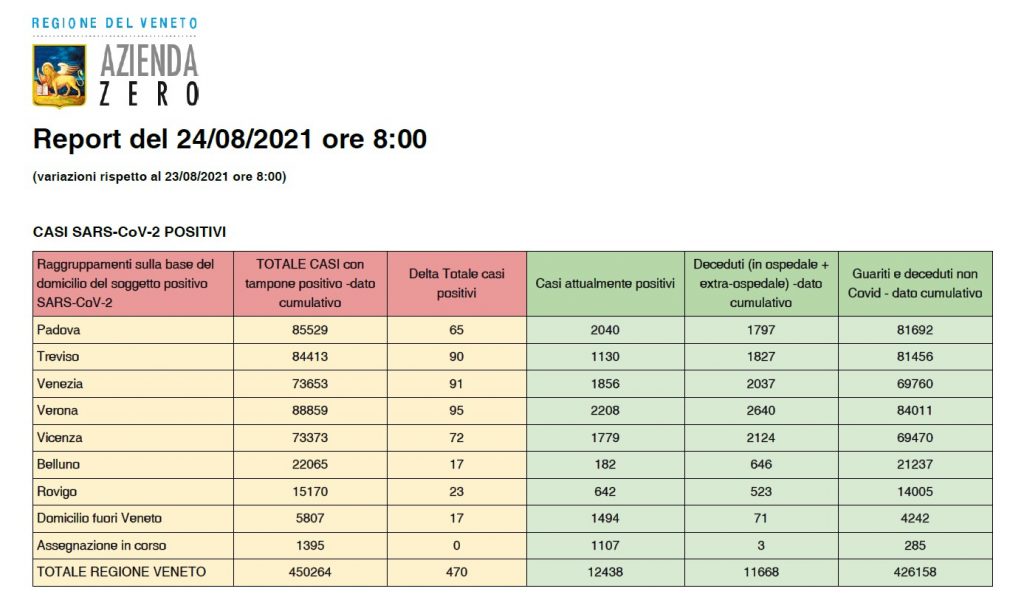 REGIONE DEL VENETO
AZIENDA
ZERO

Report del 24/08/2021 ore 8:00

(variazioni rispetto al 23/08/2021 ore 8:00)

CASI SARS-CoV-2 POSITIVI

| Raggruppamenti sulla base del domicilio del soggetto positivo SARS-CoV-2 | TOTALE CASI con tampone positivo -dato cumulativo | Delta Totale casi positivi | Casi attualmente positivi | Deceduti (in ospedale + extra-ospedale) -dato cumulativo | Guariti e deceduti non Covid - dato cumulativo |
|---|---|---|---|---|---|
| Padova | 85529 | 65 | 2040 | 1797 | 81692 |
| Treviso | 84413 | 90 | 1130 | 1827 | 81456 |
| Venezia | 73653 | 91 | 1856 | 2037 | 69760 |
| Verona | 88859 | 95 | 2208 | 2640 | 84011 |
| Vicenza | 73373 | 72 | 1779 | 2124 | 69470 |
| Belluno | 22065 | 17 | 182 | 646 | 21237 |
| Rovigo | 15170 | 23 | 642 | 523 | 14005 |
| Domicilio fuori Veneto | 5807 | 17 | 1494 | 71 | 4242 |
| Assegnazione in corso | 1395 | 0 | 1107 | 3 | 285 |
| TOTALE REGIONE VENETO | 450264 | 470 | 12438 | 11668 | 426158 |